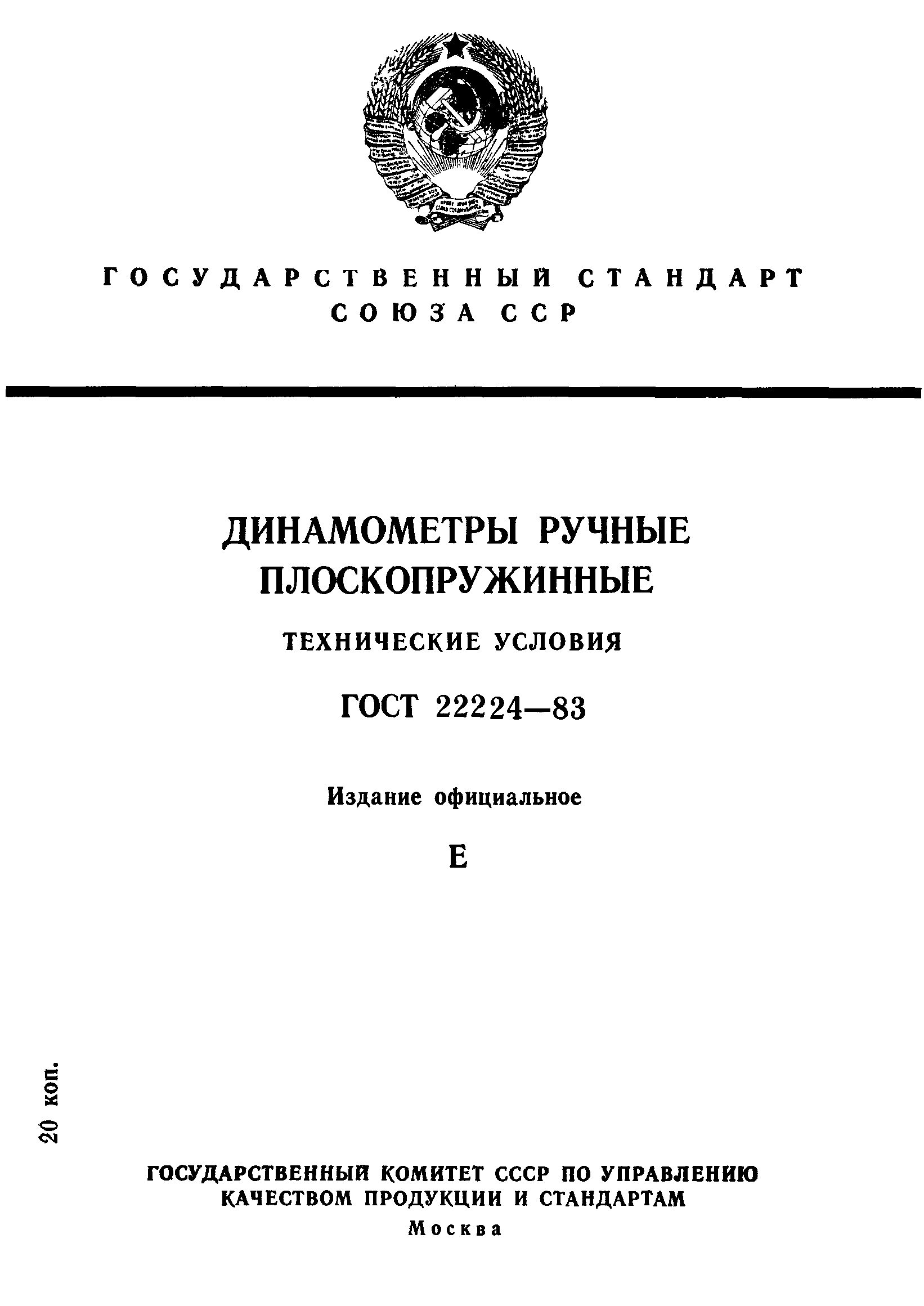 ГОСУДАРСТВЕННЫЙ СТАНДАРТ
СОЮЗА ССР

ДИНАМОМЕТРЫ РУЧНЫЕ ПЛОСКОПРУЖИННЫЕ

ТЕХНИЧЕСКИЕ УСЛОВИЯ

ГОСТ 22224—83

Издание официальное

Е

20 коп.

ГОСУДАРСТВЕННЫЙ КОМИТЕТ СССР ПО УПРАВЛЕНИЮ КАЧЕСТВОМ ПРОДУКЦИИ И СТАНДАРТАМ
Москва